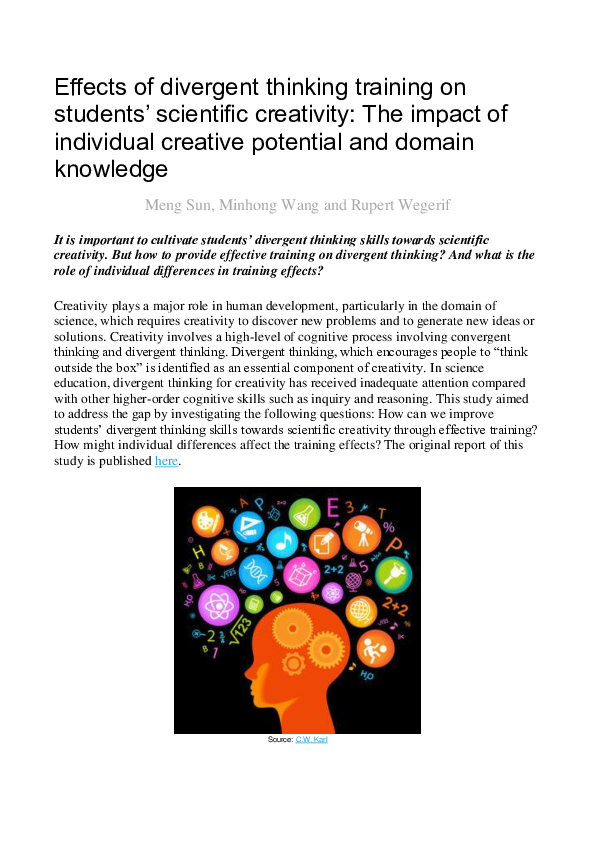 Effects of divergent thinking training on students' scientific creativity: The impact of individual creative potential and domain knowledge

Meng Sun, Minhong Wang and Rupert Wegerif

It is important to cultivate students' divergent thinking skills towards scientific creativity. But how to provide effective training on divergent thinking? And what is the role of individual differences in training effects?

Creativity plays a major role in human development, particularly in the domain of science, which requires creativity to discover new problems and to generate new ideas or solutions. Creativity involves a high-level of cognitive process involving convergent thinking and divergent thinking. Divergent thinking, which encourages people to "think outside the box" is identified as an essential component of creativity. In science education, divergent thinking for creativity has received inadequate attention compared with other higher-order cognitive skills such as inquiry and reasoning. This study aimed to address the gap by investigating the following questions: How can we improve students' divergent thinking skills towards scientific creativity through effective training? How might individual differences affect the training effects? The original report of this study is published here.

Source: C.W. Karl